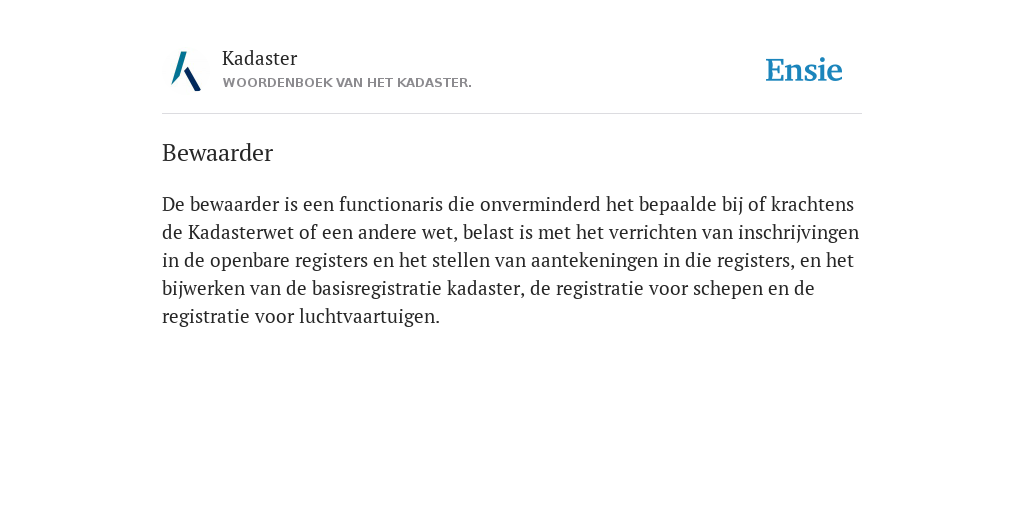 Kadaster
WOORDENBOEK VAN HET KADASTER.

Ensie

Bewaarder

De bewaarder is een functionaris die onverminderd het bepaalde bij of krachtens de Kadasterwet of een andere wet, belast is met het verrichten van inschrijvingen in de openbare registers en het stellen van aantekeningen in die registers, en het bijwerken van de basisregistratie kadaster, de registratie voor schepen en de registratie voor luchtvaartuigen.